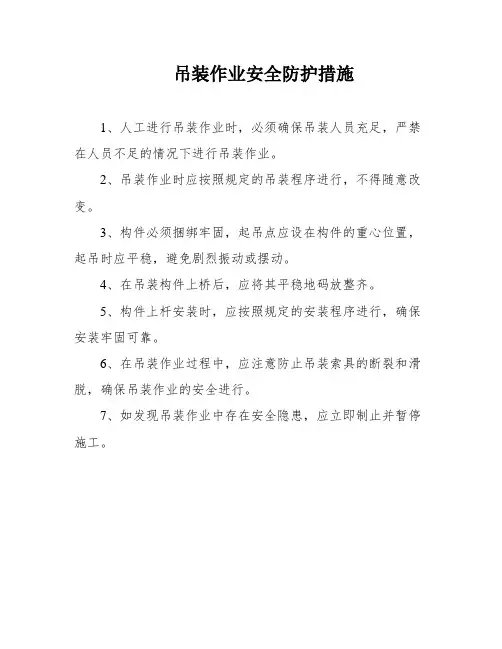 吊装作业安全防护措施

1、人工进行吊装作业时，必须确保吊装人员充足，严禁在人员不足的情况下进行吊装作业。

2、吊装作业时应按照规定的吊装程序进行，不得随意改变。

3、构件必须捆绑牢固，起吊点应设在构件的重心位置，起吊时应平稳，避免剧烈振动或摆动。

4、在吊装构件上桥后，应将其平稳地码放整齐。

5、构件上杆安装时，应按照规定的安装程序进行，确保安装牢固可靠。

6、在吊装作业过程中，应注意防止吊装索具的断裂和滑脱，确保吊装作业的安全进行。

7、如发现吊装作业中存在安全隐患，应立即制止并暂停施工。